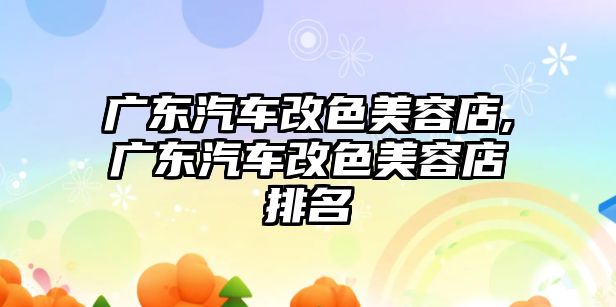 广东汽车改色美容店,广东汽车改色美容店排名